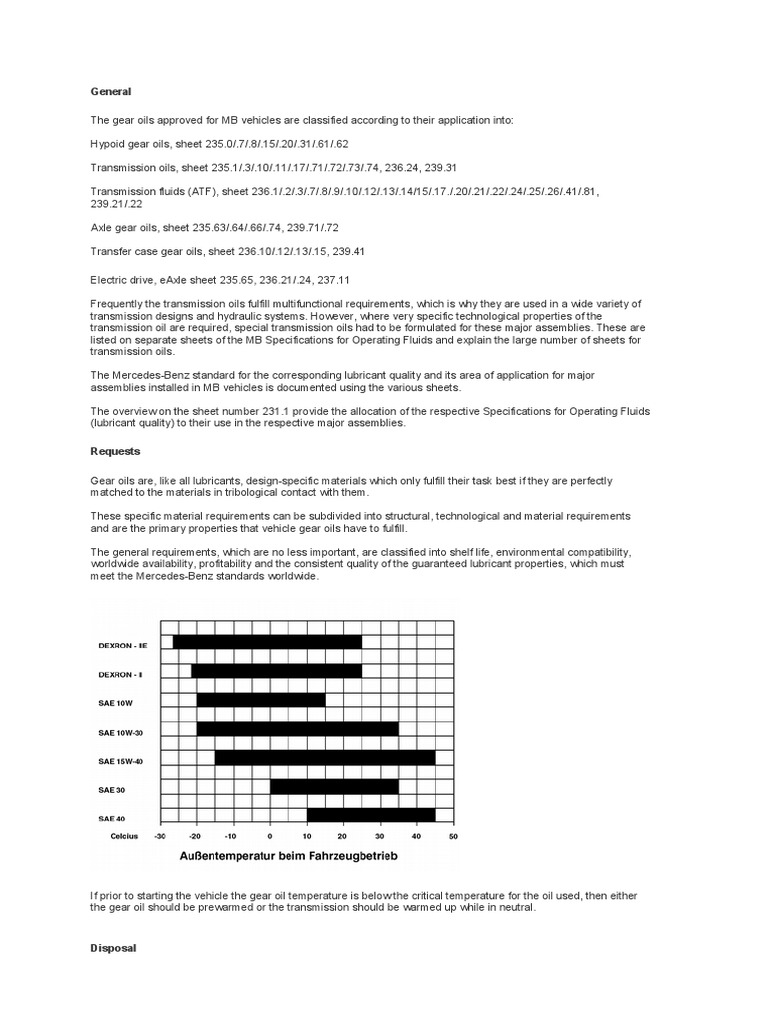 General

The gear oils approved for MB vehicles are classified according to their application into:

Hypoid gear oils, sheet 235.0/.7/.8/.15/.20/.31/.61/.62

Transmission oils, sheet 235.1/.3/.10/.11/.17/.71/.72/.73/.74, 236.24, 239.31

Transmission fluids (ATF), sheet 236.1/.2/.3/.7/.8/.9/.10/.12/.13/.14/15/.17./.20/.21/.22/.24/.25/.26/.41/.81, 239.21/.22

Axle gear oils, sheet 235.63/.64/.66/.74, 239.71/.72

Transfer case gear oils, sheet 236.10/.12/.13/.15, 239.41

Electric drive, eAxle sheet 235.65, 236.21/.24, 237.11

Frequently the transmission oils fulfill multifunctional requirements, which is why they are used in a wide variety of transmission designs and hydraulic systems. However, where very specific technological properties of the transmission oil are required, special transmission oils had to be formulated for these major assemblies. These are listed on separate sheets of the MB Specifications for Operating Fluids and explain the large number of sheets for transmission oils.

The Mercedes-Benz standard for the corresponding lubricant quality and its area of application for major assemblies installed in MB vehicles is documented using the various sheets.

The overview on the sheet number 231.1 provide the allocation of the respective Specifications for Operating Fluids (lubricant quality) to their use in the respective major assemblies.

Requests

Gear oils are, like all lubricants, design-specific materials which only fulfill their task best if they are perfectly matched to the materials in tribological contact with them.

These specific material requirements can be subdivided into structural, technological and material requirements and are the primary properties that vehicle gear oils have to fulfill.

The general requirements, which are no less important, are classified into shelf life, environmental compatibility, worldwide availability, profitability and the consistent quality of the guaranteed lubricant properties, which must meet the Mercedes-Benz standards worldwide.

DEXRON - IIE
DEXRON - II
SAE 10W
SAE 10W-30
SAE 15W-40
SAE 30
SAE 40
Celcius -30 -20 -10 0 10 20 30 40 50
Außentemperatur beim Fahrzeugbetrieb

If prior to starting the vehicle the gear oil temperature is below the critical temperature for the oil used, then either the gear oil should be prewarmed or the transmission should be warmed up while in neutral.

Disposal